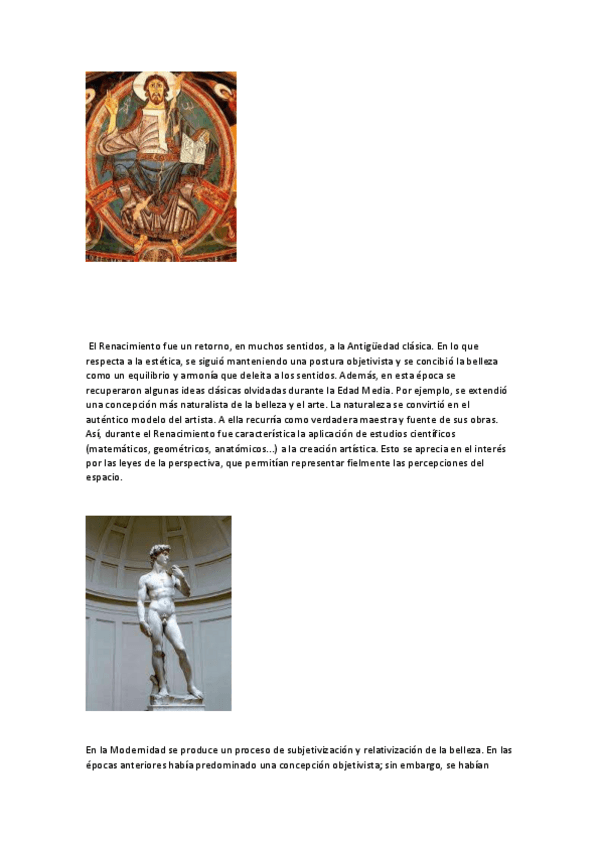 El Renacimiento fue un retorno, en muchos sentidos, a la Antigüedad clásica. En lo que respecta a la estética, se siguió manteniendo una postura objetivista y se concibió la belleza como un equilibrio y armonía que deleita a los sentidos. Además, en esta época se recuperaron algunas ideas clásicas olvidadas durante la Edad Media. Por ejemplo, se extendió una concepción más naturalista de la belleza y el arte. La naturaleza se convirtió en el auténtico modelo del artista. A ella recurría como verdadera maestra y fuente de sus obras. Así, durante el Renacimiento fue característica la aplicación de estudios científicos (matemáticos, geométricos, anatómicos...) a la creación artística. Esto se aprecia en el interés por las leyes de la perspectiva, que permitían representar fielmente las percepciones del espacio.

En la Modernidad se produce un proceso de subjetivización y relativización de la belleza. En las épocas anteriores había predominado una concepción objetivista; sin embargo, se habían